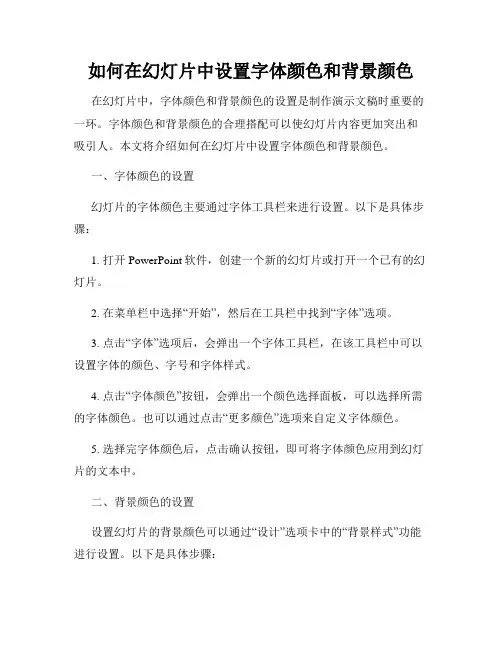 如何在幻灯片中设置字体颜色和背景颜色

在幻灯片中，字体颜色和背景颜色的设置是制作演示文稿时重要的一环。字体颜色和背景颜色的合理搭配可以使幻灯片内容更加突出和吸引人。本文将介绍如何在幻灯片中设置字体颜色和背景颜色。

一、字体颜色的设置

幻灯片的字体颜色主要通过字体工具栏来进行设置。以下是具体步骤：

1. 打开 PowerPoint 软件，创建一个新的幻灯片或打开一个已有的幻灯片。

2. 在菜单栏中选择“开始”，然后在工具栏中找到“字体”选项。

3. 点击“字体”选项后，会弹出一个字体工具栏，在该工具栏中可以设置字体的颜色、字号和字体样式。

4. 点击“字体颜色”按钮，会弹出一个颜色选择面板，可以选择所需的字体颜色。也可以通过点击“更多颜色”选项来自定义字体颜色。

5. 选择完字体颜色后，点击确认按钮，即可将字体颜色应用到幻灯片的文本中。

二、背景颜色的设置

设置幻灯片的背景颜色可以通过“设计”选项卡中的“背景样式”功能进行设置。以下是具体步骤：